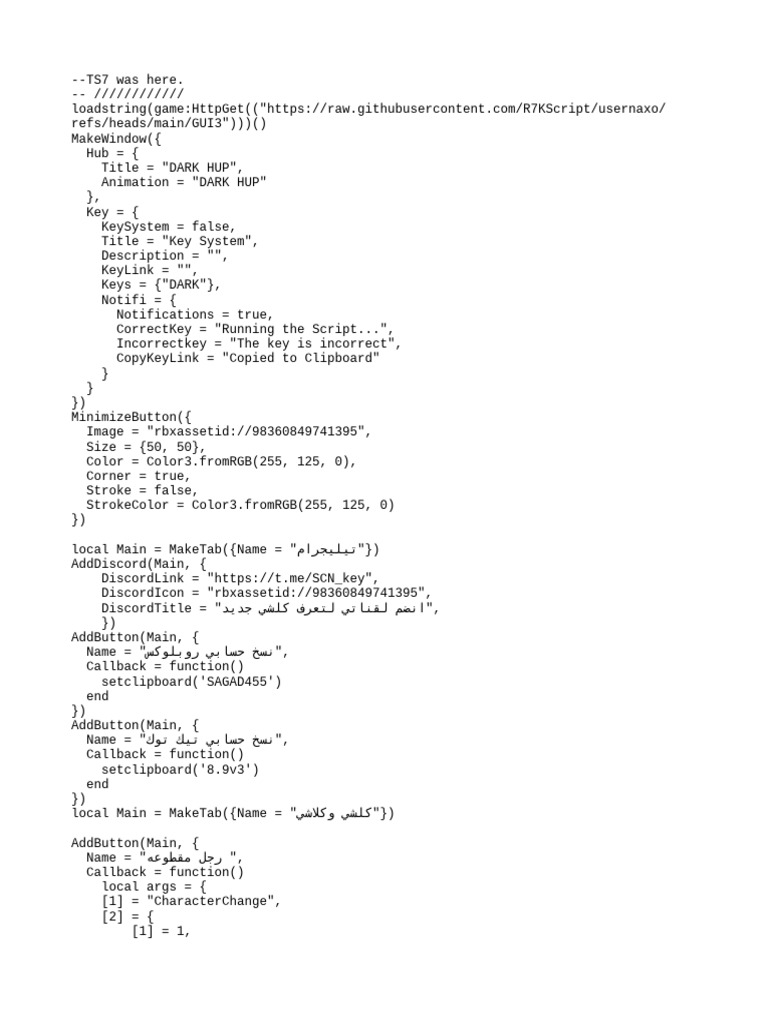 --TS7 was here.
-- ////////////
loadstring(game:HttpGet(("https://raw.githubusercontent.com/R7KScript/usernaxo/refs/heads/main/GUI3")))()
MakeWindow({
  Hub = {
    Title = "DARK HUP",
    Animation = "DARK HUP"
  },
  Key = {
    KeySystem = false,
    Title = "Key System",
    Description = "",
    KeyLink = "",
    Keys = {"DARK"},
    Notifi = {
      Notifications = true,
      CorrectKey = "Running the Script...",
      Incorrectkey = "The key is incorrect",
      CopyKeyLink = "Copied to Clipboard"
    }
  }
})
MinimizeButton({
  Image = "rbxassetid://98360849741395",
  Size = {50, 50},
  Color = Color3.fromRGB(255, 125, 0),
  Corner = true,
  Stroke = false,
  StrokeColor = Color3.fromRGB(255, 125, 0)
})

local Main = MakeTab({Name = "تيليجرام"})
AddDiscord(Main, {
    DiscordLink = "https://t.me/SCN_key",
    DiscordIcon = "rbxassetid://98360849741395",
    DiscordTitle = "انضم لقناتي لتعرف كلشي جديد",
    })
AddButton(Main, {
  Name = "نسخ حسابي روبلوكس",
  Callback = function()
    setclipboard('SAGAD455')
  end
})
AddButton(Main, {
  Name = "نسخ حسابي تيك توك",
  Callback = function()
    setclipboard('8.9v3')
  end
})
local Main = MakeTab({Name = "كلشي وكلاشي"})

AddButton(Main, {
  Name = "رجل مقطوعه ",
  Callback = function()
    local args = {
    [1] = "CharacterChange",
    [2] = {
        [1] = 1,